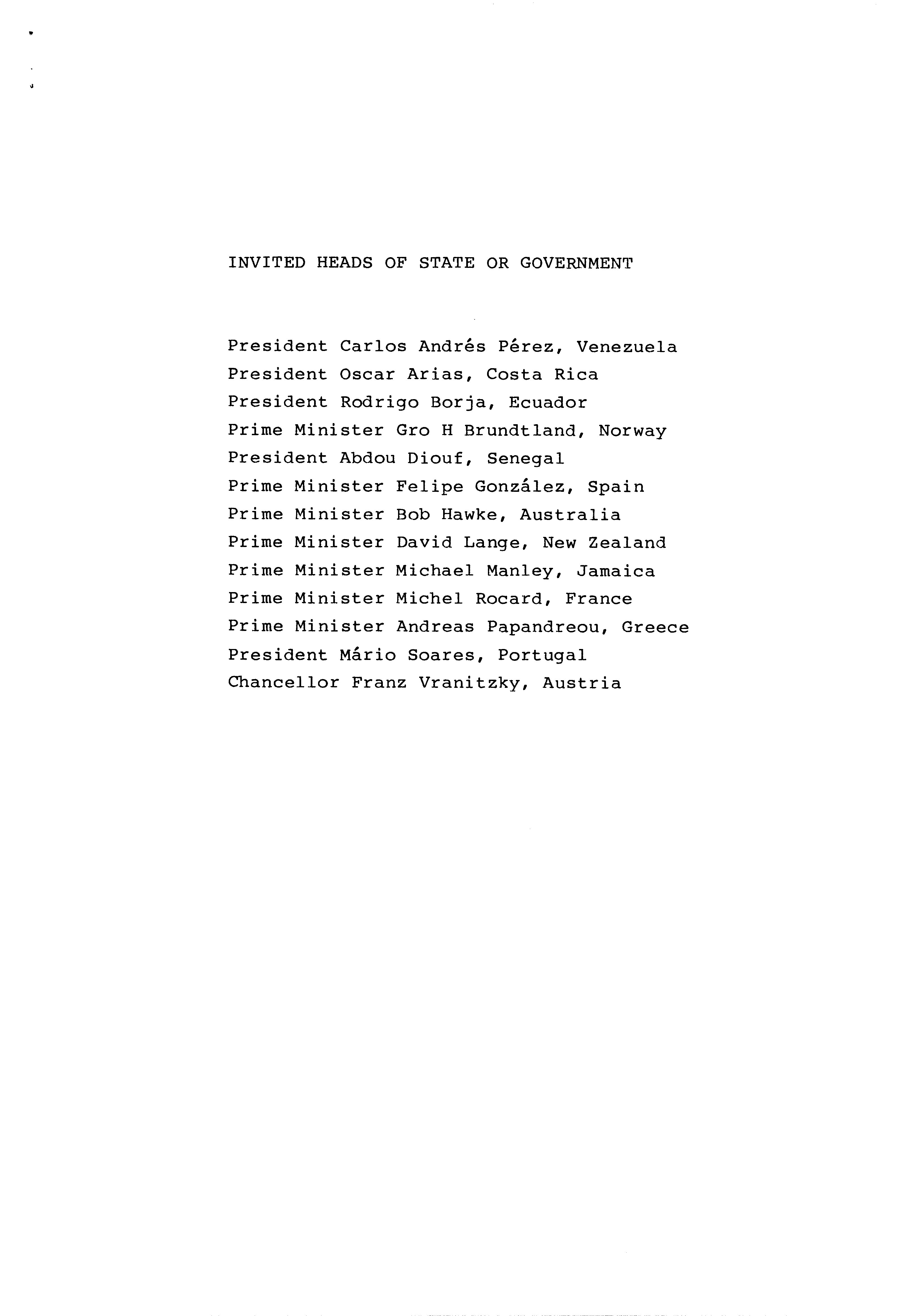 INVITED HEADS OF STATE OR GOVERNMENT

President Carlos Andrés Pérez, Venezuela
President Oscar Arias, Costa Rica
President Rodrigo Borja, Ecuador
Prime Minister Gro H Brundtland, Norway
President Abdou Diouf, Senegal
Prime Minister Felipe González, Spain
Prime Minister Bob Hawke, Australia
Prime Minister David Lange, New Zealand
Prime Minister Michael Manley, Jamaica
Prime Minister Michel Rocard, France
Prime Minister Andreas Papandreou, Greece
President Mário Soares, Portugal
Chancellor Franz Vranitzky, Austria